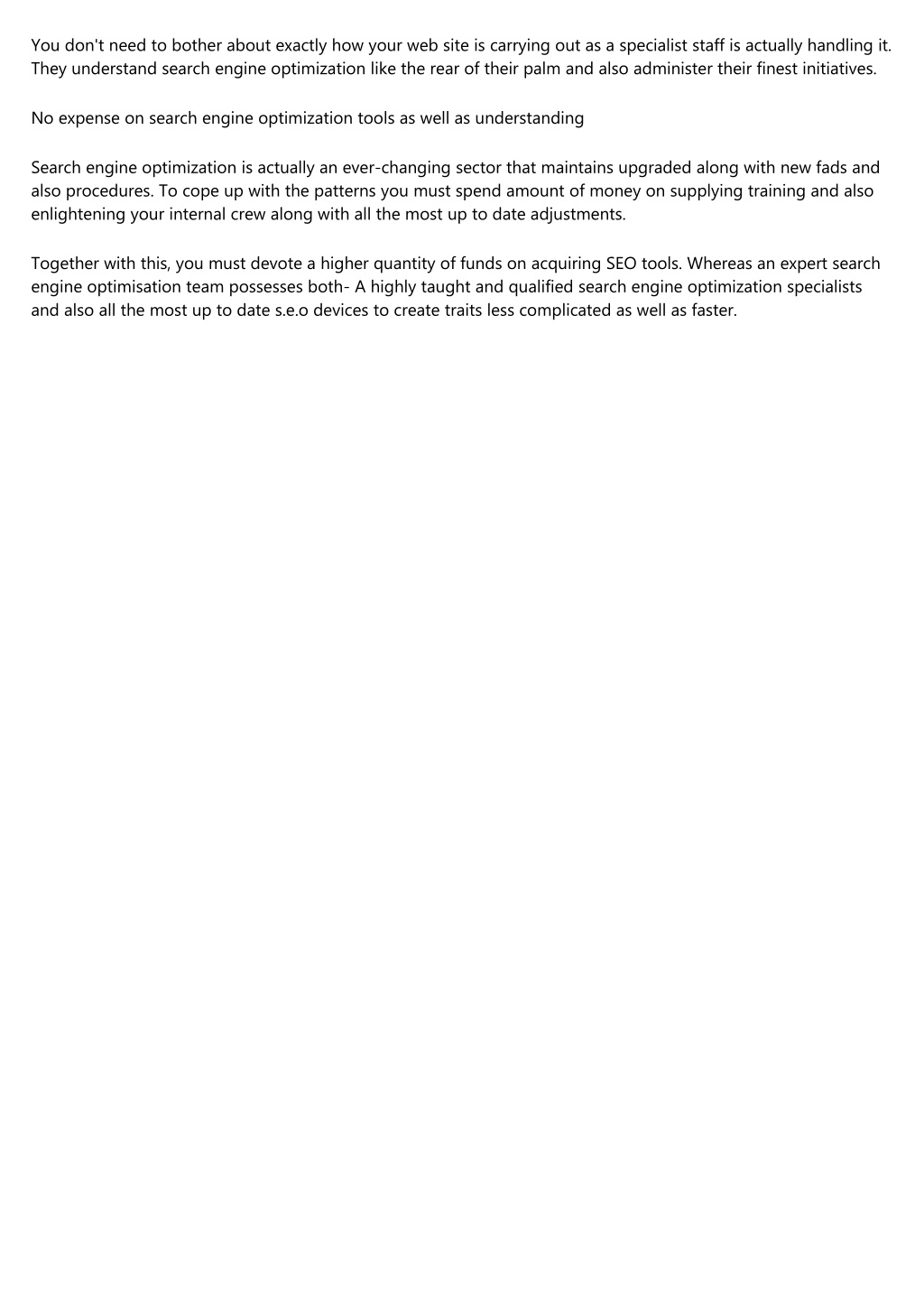 You don't need to bother about exactly how your web site is carrying out as a specialist staff is actually handling it. They understand search engine optimization like the rear of their palm and also administer their finest initiatives.

No expense on search engine optimization tools as well as understanding

Search engine optimization is actually an ever-changing sector that maintains upgraded along with new fads and also procedures. To cope up with the patterns you must spend amount of money on supplying training and also enlightening your internal crew along with all the most up to date adjustments.

Together with this, you must devote a higher quantity of funds on acquiring SEO tools. Whereas an expert search engine optimisation team possesses both- A highly taught and qualified search engine optimization specialists and also all the most up to date s.e.o devices to create traits less complicated as well as faster.